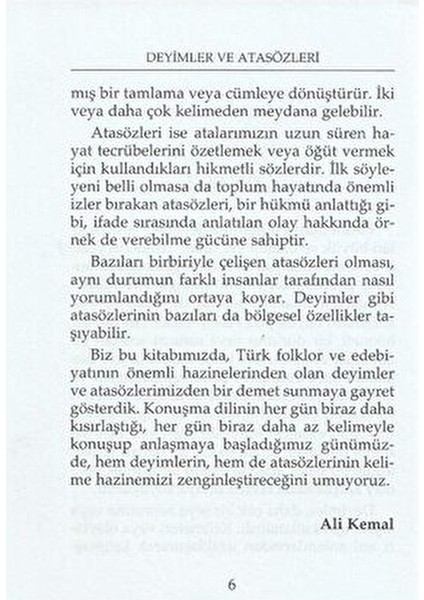 DEYİMLER VE ATASÖZLERİ

mış bir tamlama veya cümleye dönüştürür. İki veya daha çok kelimeden meydana gelebilir.

Atasözleri ise atalarımızın uzun süren hayat tecrübelerini özetlemek veya öğüt vermek için kullandıkları hikmetli sözlerdir. İlk söyleyeni belli olmasa da toplum hayatında önemli izler bırakan atasözleri, bir hükmü anlattığı gibi, ifade sırasında anlatılan olay hakkında örnek de verebilme gücüne sahiptir.

Bazıları birbiriyle çelişen atasözleri olması, aynı durumun farklı insanlar tarafından nasıl yorumlandığını ortaya koyar. Deyimler gibi atasözlerinin bazıları da bölgesel özellikler taşıyabilir.

Biz bu kitabımızda, Türk folklor ve edebiyatının önemli hazinelerinden olan deyimler ve atasözlerimizden bir demet sunmaya gayret gösterdik. Konuşma dilinin her gün biraz daha kısırlaştığı, her gün biraz daha az kelimeyle konuşup anlaşmaya başladığımız günümüzde, hem deyimlerin, hem de atasözlerinin kelime hazinemizi zenginleştireceğini umuyoruz.

Ali Kemal

6